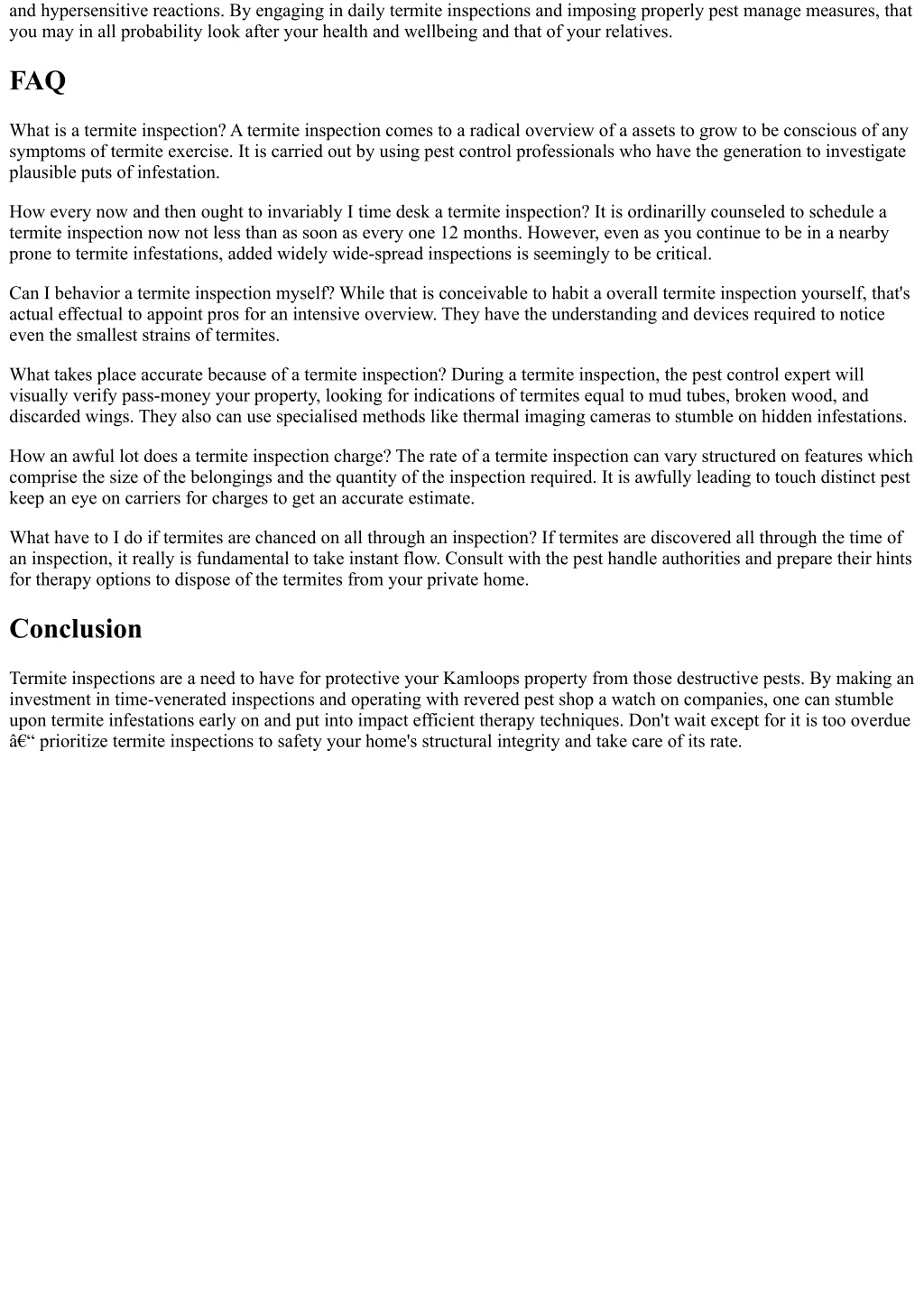 and hypersensitive reactions. By engaging in daily termite inspections and imposing properly pest manage measures, that you may in all probability look after your health and wellbeing and that of your relatives.

FAQ

What is a termite inspection? A termite inspection comes to a radical overview of a assets to grow to be conscious of any symptoms of termite exercise. It is carried out by using pest control professionals who have the generation to investigate plausible puts of infestation.

How every now and then ought to invariably I time desk a termite inspection? It is ordinarilly counseled to schedule a termite inspection now not less than as soon as every one 12 months. However, even as you continue to be in a nearby prone to termite infestations, added widely wide-spread inspections is seemingly to be critical.

Can I behavior a termite inspection myself? While that is conceivable to habit a overall termite inspection yourself, that's actual effectual to appoint pros for an intensive overview. They have the understanding and devices required to notice even the smallest strains of termites.

What takes place accurate because of a termite inspection? During a termite inspection, the pest control expert will visually verify pass-money your property, looking for indications of termites equal to mud tubes, broken wood, and discarded wings. They also can use specialised methods like thermal imaging cameras to stumble on hidden infestations.

How an awful lot does a termite inspection charge? The rate of a termite inspection can vary structured on features which comprise the size of the belongings and the quantity of the inspection required. It is awfully leading to touch distinct pest keep an eye on carriers for charges to get an accurate estimate.

What have to I do if termites are chanced on all through an inspection? If termites are discovered all through the time of an inspection, it really is fundamental to take instant flow. Consult with the pest handle authorities and prepare their hints for therapy options to dispose of the termites from your private home.

Conclusion

Termite inspections are a need to have for protective your Kamloops property from those destructive pests. By making an investment in time-venerated inspections and operating with revered pest shop a watch on companies, one can stumble upon termite infestations early on and put into impact efficient therapy techniques. Don't wait except for it is too overdue â€“ prioritize termite inspections to safety your home's structural integrity and take care of its rate.